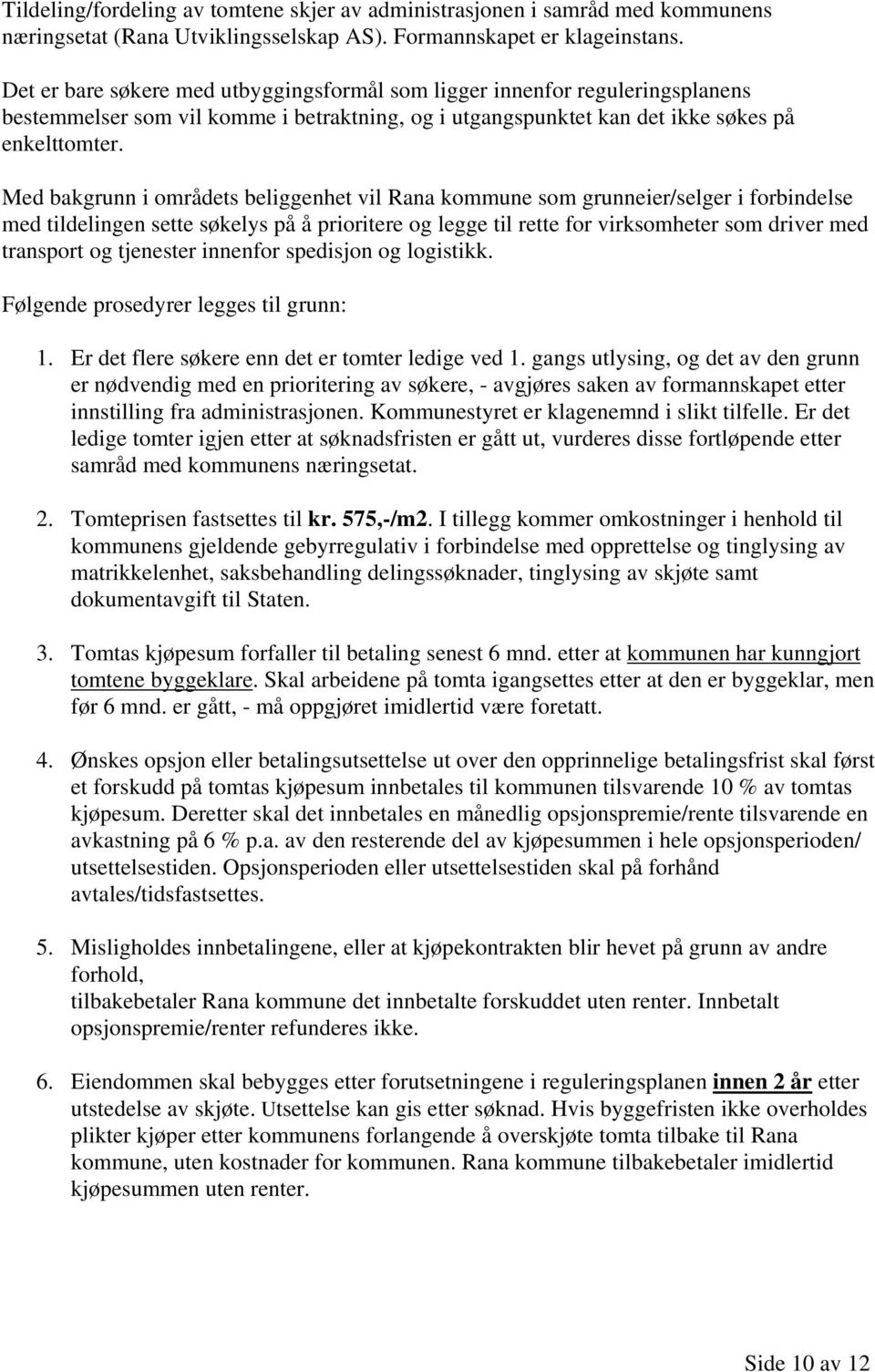 Tildeling/fordeling av tomtene skjer av administrasjonen i samråd med kommunens næringsetat (Rana Utviklingsselskap AS). Formannskapet er klageinstans.

Det er bare søkere med utbyggingsformål som ligger innenfor reguleringsplanens bestemmelser som vil komme i betraktning, og i utgangspunktet kan det ikke søkes på enkelttomter.

Med bakgrunn i områdets beliggenhet vil Rana kommune som grunneier/selger i forbindelse med tildelingen sette søkelys på å prioritere og legge til rette for virksomheter som driver med transport og tjenester innenfor spedisjon og logistikk.

Følgende prosedyrer legges til grunn:

1. Er det flere søkere enn det er tomter ledige ved 1. gangs utlysing, og det av den grunn er nødvendig med en prioritering av søkere, - avgjøres saken av formannskapet etter innstilling fra administrasjonen. Kommunestyret er klagenemnd i slikt tilfelle. Er det ledige tomter igjen etter at søknadsfristen er gått ut, vurderes disse fortløpende etter samråd med kommunens næringsetat.

2. Tomteprisen fastsettes til kr. 575,-/m2. I tillegg kommer omkostninger i henhold til kommunens gjeldende gebyrregulativ i forbindelse med opprettelse og tinglysing av matrikkelenhet, saksbehandling delingssøknader, tinglysing av skjøte samt dokumentavgift til Staten.

3. Tomtas kjøpesum forfaller til betaling senest 6 mnd. etter at kommunen har kunngjort tomtene byggeklare. Skal arbeidene på tomta igangsettes etter at den er byggeklar, men før 6 mnd. er gått, - må oppgjøret imidlertid være foretatt.

4. Ønskes opsjon eller betalingsutsettelse ut over den opprinnelige betalingsfrist skal først et forskudd på tomtas kjøpesum innbetales til kommunen tilsvarende 10 % av tomtas kjøpesum. Deretter skal det innbetales en månedlig opsjonspremie/rente tilsvarende en avkastning på 6 % p.a. av den resterende del av kjøpesummen i hele opsjonsperioden/ utsettelsestiden. Opsjonsperioden eller utsettelsestiden skal på forhånd avtales/tidsfastsettes.

5. Misligholdes innbetalingene, eller at kjøpekontrakten blir hevet på grunn av andre forhold,
tilbakebetaler Rana kommune det innbetalte forskuddet uten renter. Innbetalt opsjonspremie/renter refunderes ikke.

6. Eiendommen skal bebygges etter forutsetningene i reguleringsplanen innen 2 år etter utstedelse av skjøte. Utsettelse kan gis etter søknad. Hvis byggefristen ikke overholdes plikter kjøper etter kommunens forlangende å overskjøte tomta tilbake til Rana kommune, uten kostnader for kommunen. Rana kommune tilbakebetaler imidlertid kjøpesummen uten renter.

Side 10 av 12